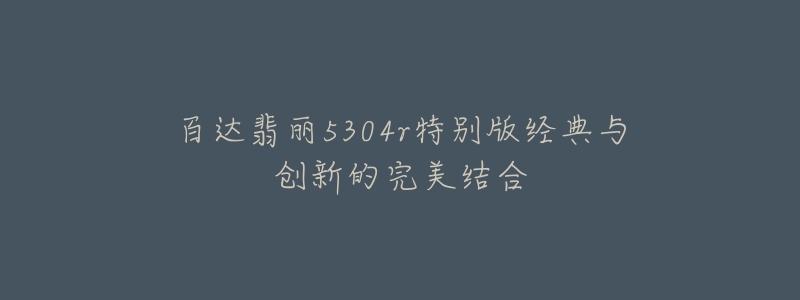 百达翡丽5304r特别版经典与创新的完美结合